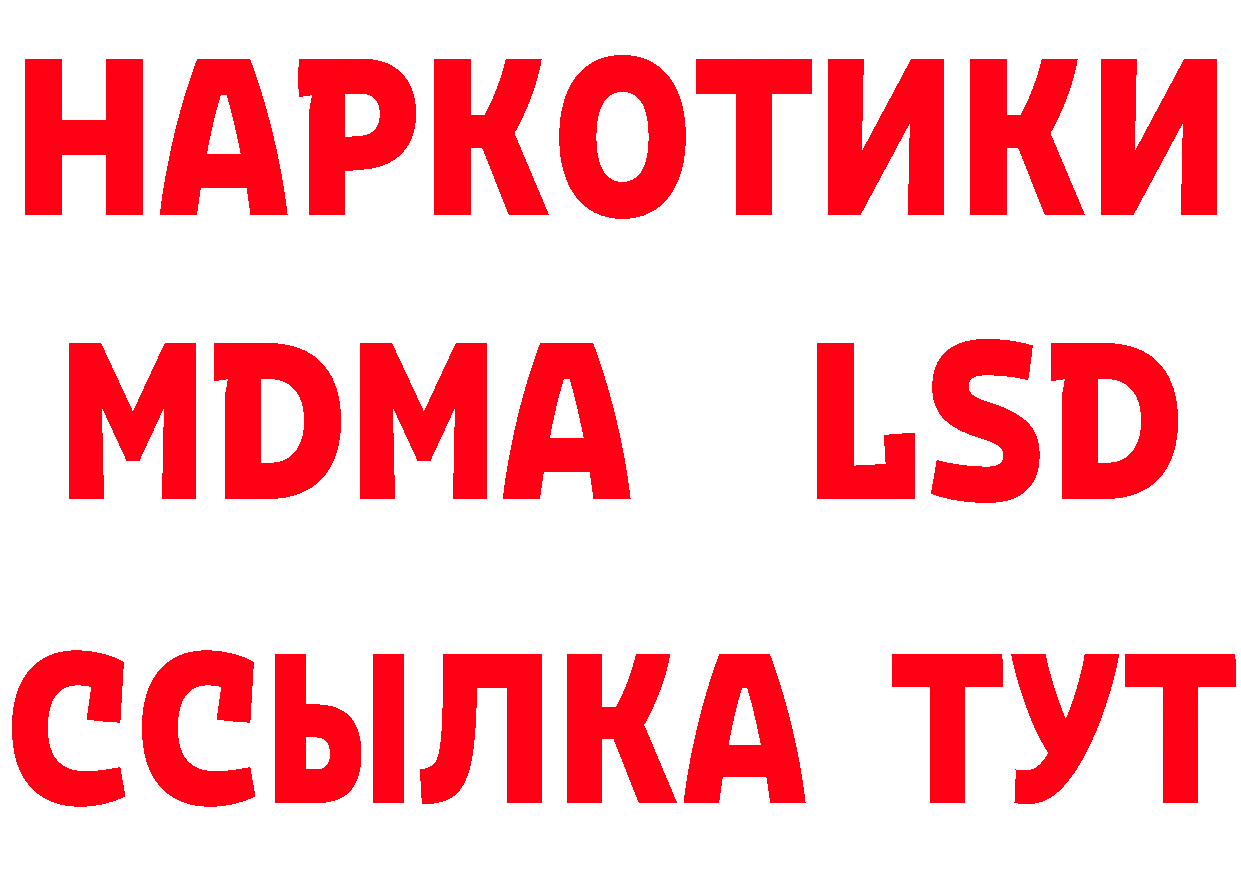 НАРКОТИКИ
MDMA LSD
ССЫЛКА ТУТ